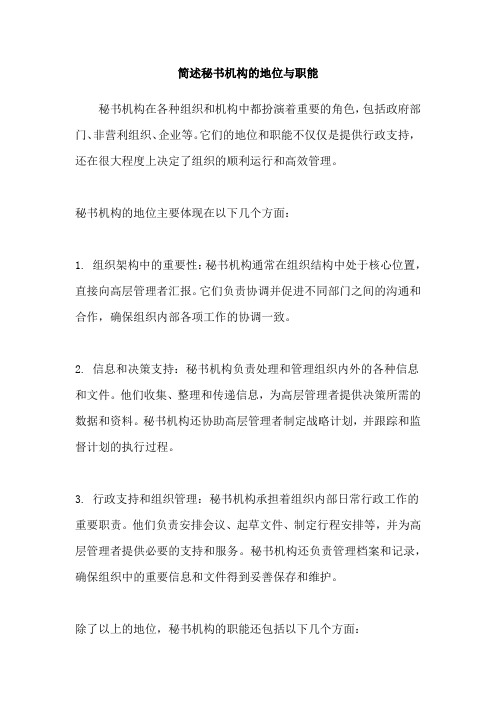 简述秘书机构的地位与职能

秘书机构在各种组织和机构中都扮演着重要的角色，包括政府部门、非营利组织、企业等。它们的地位和职能不仅仅是提供行政支持，还在很大程度上决定了组织的顺利运行和高效管理。

秘书机构的地位主要体现在以下几个方面：

1. 组织架构中的重要性：秘书机构通常在组织结构中处于核心位置，直接向高层管理者汇报。它们负责协调并促进不同部门之间的沟通和合作，确保组织内部各项工作的协调一致。

2. 信息和决策支持：秘书机构负责处理和管理组织内外的各种信息和文件。他们收集、整理和传递信息，为高层管理者提供决策所需的数据和资料。秘书机构还协助高层管理者制定战略计划，并跟踪和监督计划的执行过程。

3. 行政支持和组织管理：秘书机构承担着组织内部日常行政工作的重要职责。他们负责安排会议、起草文件、制定行程安排等，并为高层管理者提供必要的支持和服务。秘书机构还负责管理档案和记录，确保组织中的重要信息和文件得到妥善保存和维护。

除了以上的地位，秘书机构的职能还包括以下几个方面：